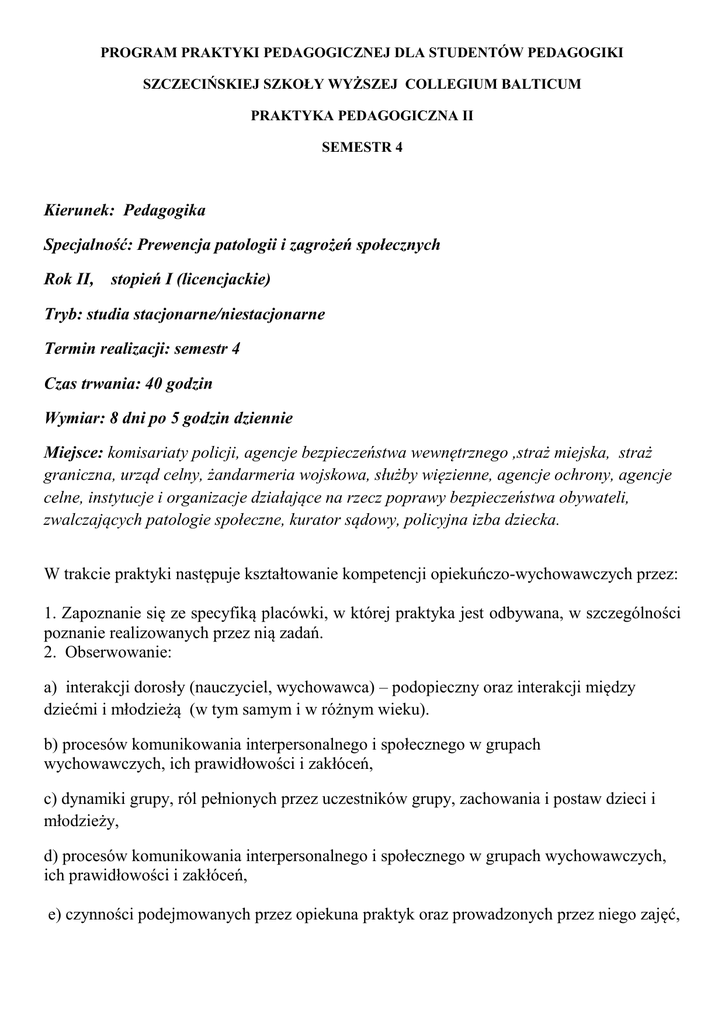 PROGRAM PRAKTYKI PEDAGOGICZNEJ DLA STUDENTÓW PEDAGOGIKI

SZCZECIŃSKIEJ SZKOŁY WYŻSZEJ COLLEGIUM BALTICUM

PRAKTYKA PEDAGOGICZNA II

SEMESTR 4

Kierunek: Pedagogika

Specjalność: Prewencja patologii i zagrożeń społecznych

Rok II, stopień I (licencjackie)

Tryb: studia stacjonarne/niestacjonarne

Termin realizacji: semestr 4

Czas trwania: 40 godzin

Wymiar: 8 dni po 5 godzin dziennie

Miejsce: komisariaty policji, agencje bezpieczeństwa wewnętrznego ,straż miejska, straż graniczna, urząd celny, żandarmeria wojskowa, służby więzienne, agencje ochrony, agencje celne, instytucje i organizacje działające na rzecz poprawy bezpieczeństwa obywateli, zwalczających patologie społeczne, kurator sądowy, policyjna izba dziecka.

W trakcie praktyki następuje kształtowanie kompetencji opiekuńczo-wychowawczych przez:

1. Zapoznanie się ze specyfiką placówki, w której praktyka jest odbywana, w szczególności poznanie realizowanych przez nią zadań.
2. Obserwowanie:

a) interakcji dorosły (nauczyciel, wychowawca) – podopieczny oraz interakcji między dziećmi i młodzieżą (w tym samym i w różnym wieku).

b) procesów komunikowania interpersonalnego i społecznego w grupach wychowawczych, ich prawidłowości i zakłóceń,

c) dynamiki grupy, ról pełnionych przez uczestników grupy, zachowania i postaw dzieci i młodzieży,

d) procesów komunikowania interpersonalnego i społecznego w grupach wychowawczych, ich prawidłowości i zakłóceń,

e) czynności podejmowanych przez opiekuna praktyk oraz prowadzonych przez niego zajęć,